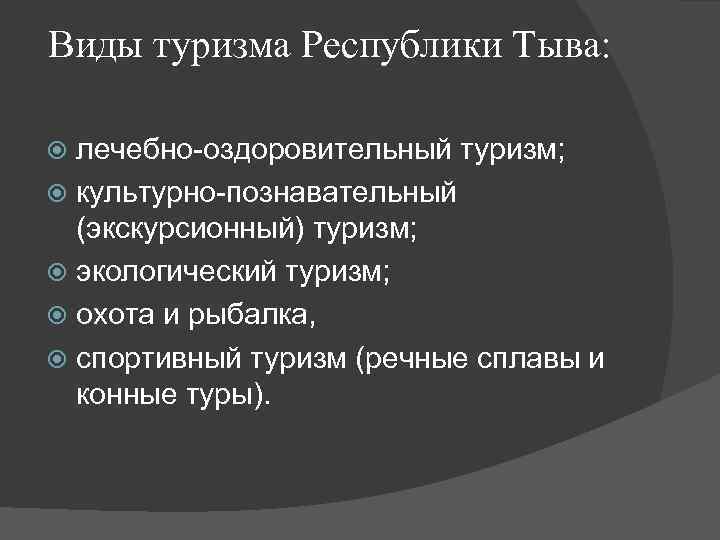 Виды туризма Республики Тыва:

лечебно-оздоровительный туризм;
культурно-познавательный (экскурсионный) туризм;
экологический туризм;
охота и рыбалка,
спортивный туризм (речные сплавы и конные туры).